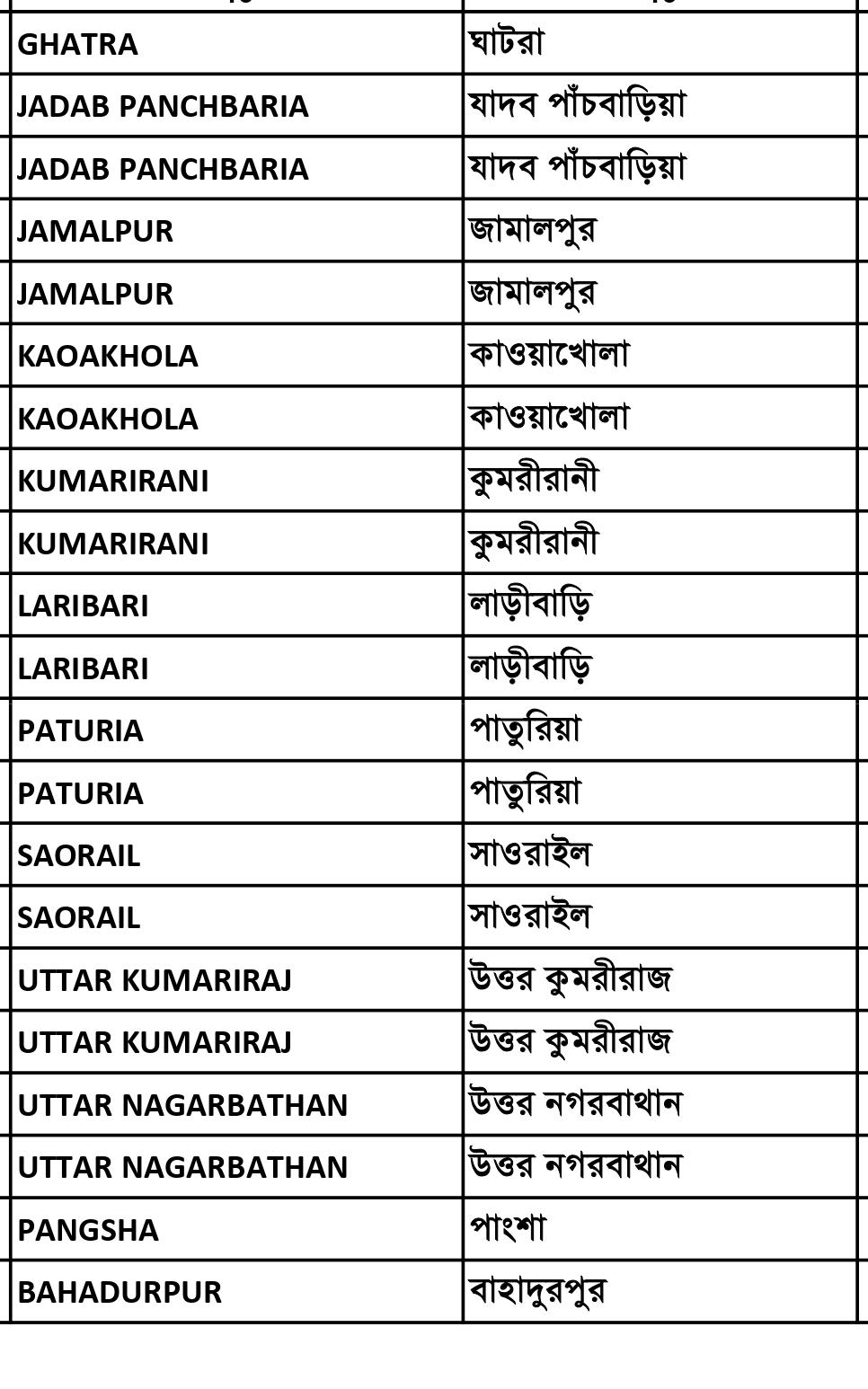 | | |
|---|---|
| GHATRA | ঘাটরা |
| JADAB PANCHBARIA | যাদব পাঁচবাড়িয়া |
| JADAB PANCHBARIA | যাদব পাঁচবাড়িয়া |
| JAMALPUR | জামালপুর |
| JAMALPUR | জামালপুর |
| KAOAKHOLA | কাওয়াখোলা |
| KAOAKHOLA | কাওয়াখোলা |
| KUMARIRANI | কুমরীরানী |
| KUMARIRANI | কুমরীরানী |
| LARIBARI | লাড়ীবাড়ি |
| LARIBARI | লাড়ীবাড়ি |
| PATURIA | পাতুরিয়া |
| PATURIA | পাতুরিয়া |
| SAORAIL | সাওরাইল |
| SAORAIL | সাওরাইল |
| UTTAR KUMARIRAJ | উত্তর কুমরীরাজ |
| UTTAR KUMARIRAJ | উত্তর কুমরীরাজ |
| UTTAR NAGARBATHAN | উত্তর নগরবাথান |
| UTTAR NAGARBATHAN | উত্তর নগরবাথান |
| PANGSHA | পাংশা |
| BAHADURPUR | বাহাদুরপুর |